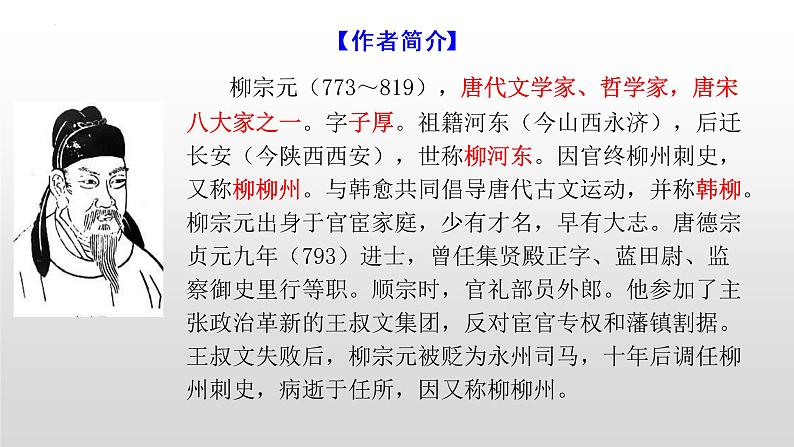 【作者简介】

柳宗元（773～819），唐代文学家、哲学家，唐宋八大家之一。字子厚。祖籍河东（今山西永济），后迁长安（今陕西西安），世称柳河东。因官终柳州刺史，又称柳柳州。与韩愈共同倡导唐代古文运动，并称韩柳。柳宗元出身于官宦家庭，少有才名，早有大志。唐德宗贞元九年（793）进士，曾任集贤殿正字、蓝田尉、监察御史里行等职。顺宗时，官礼部员外郎。他参加了主张政治革新的王叔文集团，反对宦官专权和藩镇割据。王叔文失败后，柳宗元被贬为永州司马，十年后调任柳州刺史，病逝于任所，因又称柳柳州。